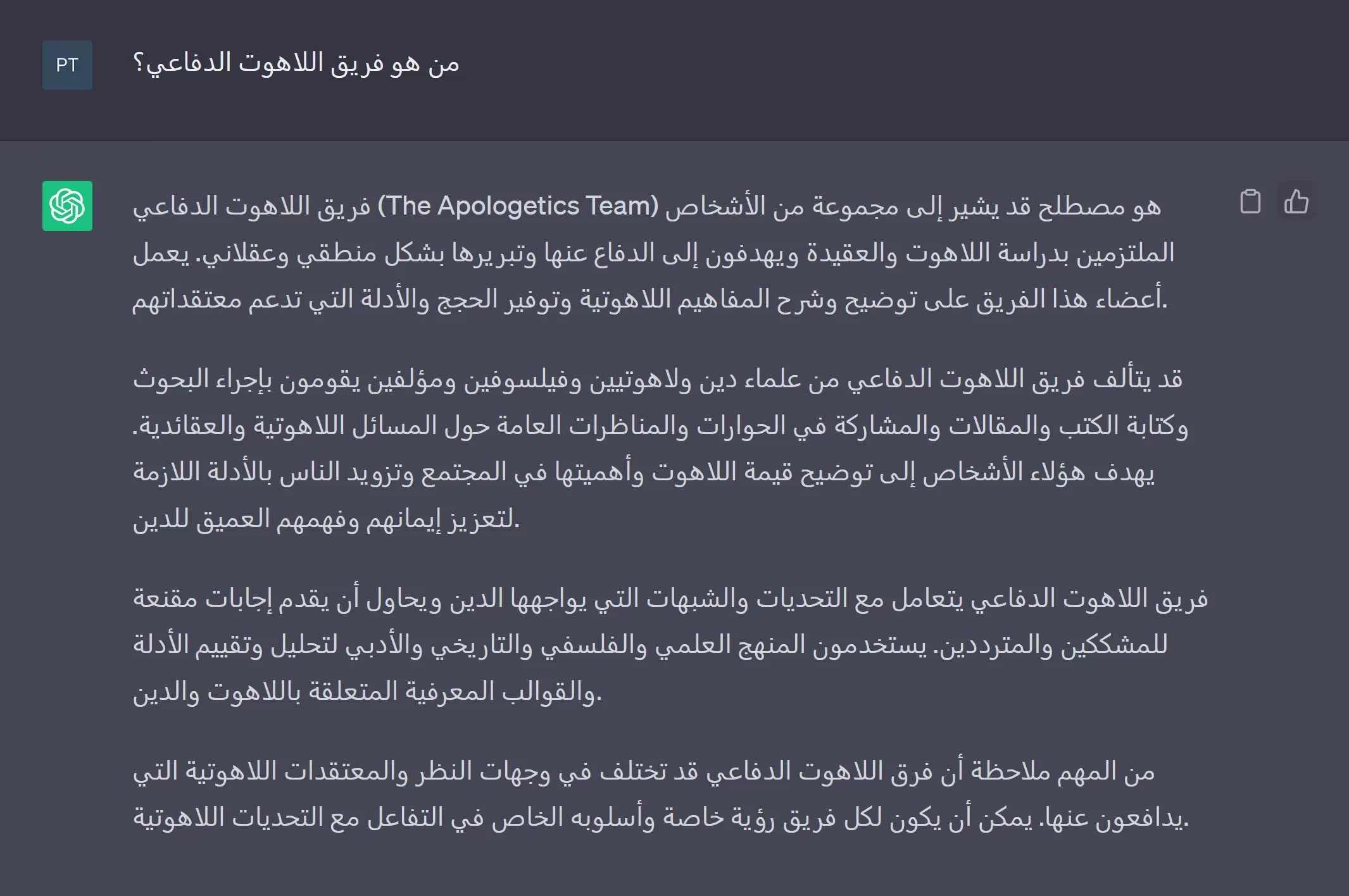 PT

من هو فريق اللاهوت الدفاعي؟

فريق اللاهوت الدفاعي (The Apologetics Team) هو مصطلح قد يشير إلى مجموعة من الأشخاص الملتزمين بدراسة اللاهوت والعقيدة ويهدفون إلى الدفاع عنها وتبريرها بشكل منطقي وعقلاني. يعمل أعضاء هذا الفريق على توضيح وشرح المفاهيم اللاهوتية وتوفير الحجج والأدلة التي تدعم معتقداتهم.

قد يتألف فريق اللاهوت الدفاعي من علماء دين ولاهوتيين وفيلسوفين ومؤلفين يقومون بإجراء البحوث وكتابة الكتب والمقالات والمشاركة في الحوارات والمناظرات العامة حول المسائل اللاهوتية والعقائدية. يهدف هؤلاء الأشخاص إلى توضيح قيمة اللاهوت وأهميتها في المجتمع وتزويد الناس بالأدلة اللازمة لتعزيز إيمانهم وفهمهم العميق للدين.

فريق اللاهوت الدفاعي يتعامل مع التحديات والشبهات التي يواجهها الدين ويحاول أن يقدم إجابات مقنعة للمشككين والمترددين. يستخدمون المنهج العلمي والفلسفي والتاريخي والأدبي لتحليل وتقييم الأدلة والقوالب المعرفية المتعلقة باللاهوت والدين.

من المهم ملاحظة أن فرق اللاهوت الدفاعي قد تختلف في وجهات النظر والمعتقدات اللاهوتية التي يدافعون عنها. يمكن أن يكون لكل فريق رؤية خاصة وأسلوبه الخاص في التفاعل مع التحديات اللاهوتية.